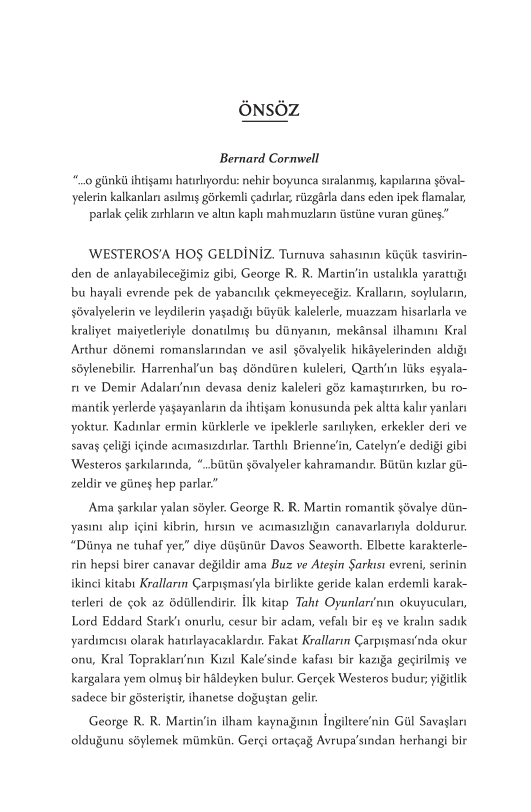 ÖNSÖZ

Bernard Cornwell

"...o günkü ihtişamı hatırlıyordu: nehir boyunca sıralanmış, kapılarına şövalyelerin kalkanları asılmış görkemli çadırlar, rüzgârla dans eden ipek flamalar, parlak çelik zırhların ve altın kaplı mahmuzların üstüne vuran güneş."

WESTEROS'A HOŞ GELDİNİZ. Turnuva sahasının küçük tasvirinden de anlayabileceğimiz gibi, George R. R. Martin'in ustalıkla yarattığı bu hayali evrende pek de yabancılık çekmeyeceğiz. Kralların, soyluların, şövalyelerin ve leydilerin yaşadığı büyük kalelerle, muazzam hisarlarla ve kraliyet maiyetleriyle donatılmış bu dünyanın, mekânsal ilhamını Kral Arthur dönemi romanslarından ve asil şövalyelik hikâyelerinden aldığı söylenebilir. Harrenhal'un baş döndüren kuleleri, Qarth'ın lüks eşyaları ve Demir Adaları'nın devasa deniz kaleleri göz kamaştırırken, bu romantik yerlerde yaşayanların da ihtişam konusunda pek altta kalır yanları yoktur. Kadınlar ermin kürklerle ve ipeklerle sarılıyken, erkekler deri ve savaş çeliği içinde acımasızdırlar. Tarthlı Brienne'in, Catelyn'e dediği gibi Westeros şarkılarında, "...bütün şövalyeler kahramandır. Bütün kızlar güzeldir ve güneş hep parlar."

Ama şarkılar yalan söyler. George R. R. Martin romantik şövalye dünyasını alıp içini kibrin, hırsın ve acımasızlığın canavarlarıyla doldurur. "Dünya ne tuhaf yer," diye düşünür Davos Seaworth. Elbette karakterlerin hepsi birer canavar değildir ama Buz ve Ateşin Şarkısı evreni, serinin ikinci kitabı Kralların Çarpışması'yla birlikte geride kalan erdemli karakterleri de çok az ödüllendirir. İlk kitap Taht Oyunları'nın okuyucuları, Lord Eddard Stark'ı onurlu, cesur bir adam, vefalı bir eş ve kralın sadık yardımcısı olarak hatırlayacaklardır. Fakat Kralların Çarpışması'nda okur onu, Kral Toprakları'nın Kızıl Kale'sinde kafası bir kazığa geçirilmiş ve kargalara yem olmuş bir hâldeyken bulur. Gerçek Westeros budur; yiğitlik sadece bir gösteriştir, ihanetse doğuştan gelir.

George R. R. Martin'in ilham kaynağının İngiltere'nin Gül Savaşları olduğunu söylemek mümkün. Gerçi ortaçağ Avrupa'sından herhangi bir